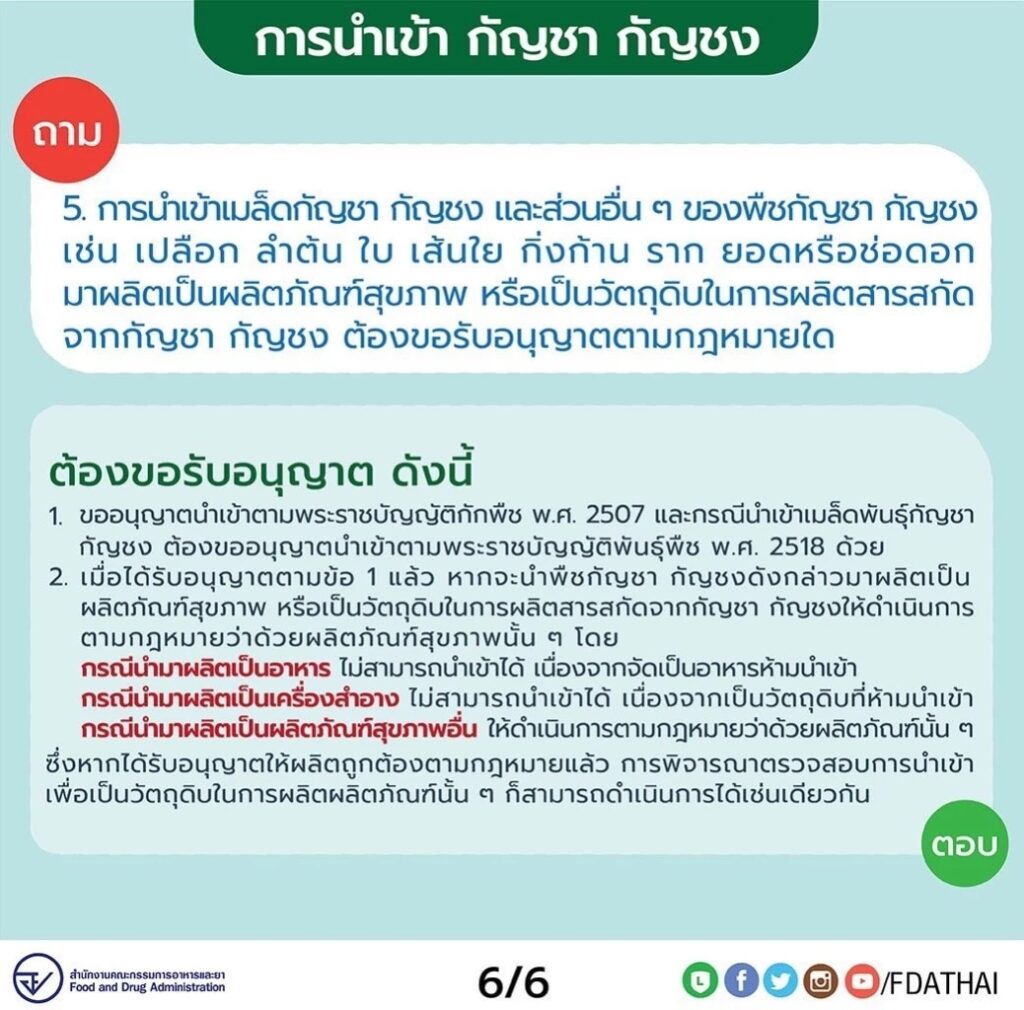 การนำเข้า กัญชา กัญชง

ถาม

5. การนำเข้าเมล็ดกัญชา กัญชง และส่วนอื่น ๆ ของพืชกัญชา กัญชง เช่น เปลือก ลำต้น ใบ เส้นใย กิ่งก้าน ราก ยอดหรือช่อดอก มาผลิตเป็นผลิตภัณฑ์สุขภาพ หรือเป็นวัตถุดิบในการผลิตสารสกัดจากกัญชา กัญชง ต้องขอรับอนุญาตตามกฎหมายใด

ต้องขอรับอนุญาต ดังนี้

1. ขออนุญาตนำเข้าตามพระราชบัญญัติกักพืช พ.ศ. 2507 และกรณีนำเข้าเมล็ดพันธุ์กัญชา กัญชง ต้องขออนุญาตนำเข้าตามพระราชบัญญัติพันธุ์พืช พ.ศ. 2518 ด้วย
2. เมื่อได้รับอนุญาตตามข้อ 1 แล้ว หากจะนำพืชกัญชา กัญชงดังกล่าวมาผลิตเป็นผลิตภัณฑ์สุขภาพ หรือเป็นวัตถุดิบในการผลิตสารสกัดจากกัญชา กัญชงให้ดำเนินการตามกฎหมายว่าด้วยผลิตภัณฑ์สุขภาพนั้น ๆ โดย
กรณีนำมาผลิตเป็นอาหาร ไม่สามารถนำเข้าได้ เนื่องจากจัดเป็นอาหารห้ามนำเข้า
กรณีนำมาผลิตเป็นเครื่องสำอาง ไม่สามารถนำเข้าได้ เนื่องจากเป็นวัตถุดิบที่ห้ามนำเข้า
กรณีนำมาผลิตเป็นผลิตภัณฑ์สุขภาพอื่น ให้ดำเนินการตามกฎหมายว่าด้วยผลิตภัณฑ์นั้น ๆ

ซึ่งหากได้รับอนุญาตให้ผลิตถูกต้องตามกฎหมายแล้ว การพิจารณาตรวจสอบการนำเข้าเพื่อเป็นวัตถุดิบในการผลิตผลิตภัณฑ์นั้น ๆ ก็สามารถดำเนินการได้เช่นเดียวกัน

ตอบ

สำนักงานคณะกรรมการอาหารและยา
Food and Drug Administration

6/6

/FDATHAI